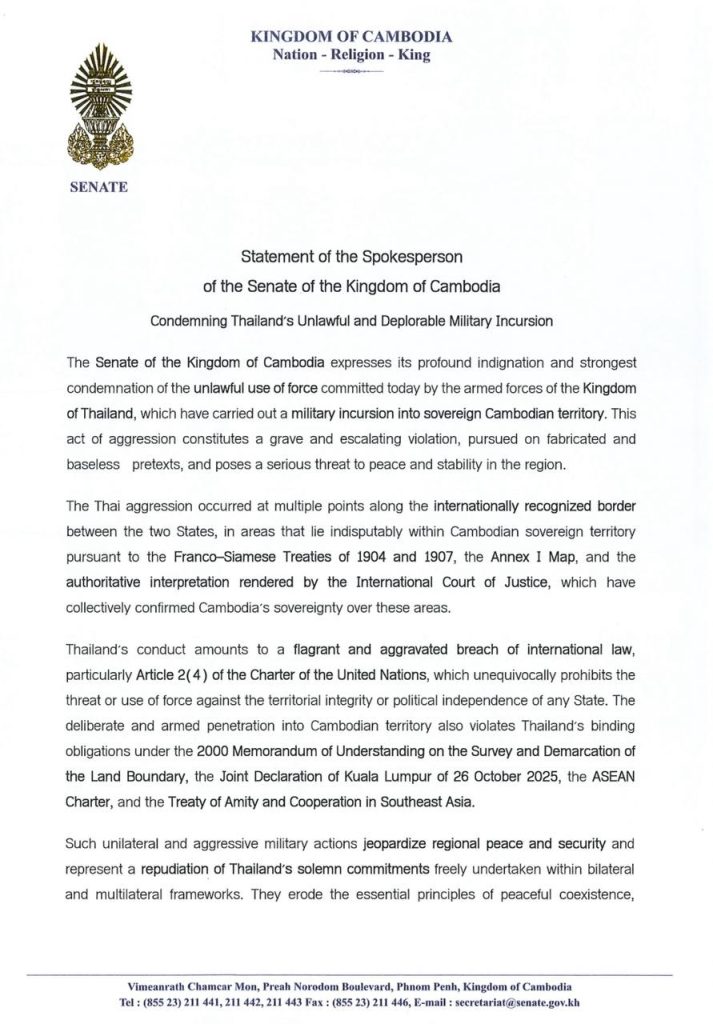 KINGDOM OF CAMBODIA
Nation - Religion - King

SENATE

Statement of the Spokesperson
of the Senate of the Kingdom of Cambodia

Condemning Thailand's Unlawful and Deplorable Military Incursion

The Senate of the Kingdom of Cambodia expresses its profound indignation and strongest condemnation of the unlawful use of force committed today by the armed forces of the Kingdom of Thailand, which have carried out a military incursion into sovereign Cambodian territory. This act of aggression constitutes a grave and escalating violation, pursued on fabricated and baseless pretexts, and poses a serious threat to peace and stability in the region.

The Thai aggression occurred at multiple points along the internationally recognized border between the two States, in areas that lie indisputably within Cambodian sovereign territory pursuant to the Franco–Siamese Treaties of 1904 and 1907, the Annex I Map, and the authoritative interpretation rendered by the International Court of Justice, which have collectively confirmed Cambodia's sovereignty over these areas.

Thailand's conduct amounts to a flagrant and aggravated breach of international law, particularly Article 2(4) of the Charter of the United Nations, which unequivocally prohibits the threat or use of force against the territorial integrity or political independence of any State. The deliberate and armed penetration into Cambodian territory also violates Thailand's binding obligations under the 2000 Memorandum of Understanding on the Survey and Demarcation of the Land Boundary, the Joint Declaration of Kuala Lumpur of 26 October 2025, the ASEAN Charter, and the Treaty of Amity and Cooperation in Southeast Asia.

Such unilateral and aggressive military actions jeopardize regional peace and security and represent a repudiation of Thailand's solemn commitments freely undertaken within bilateral and multilateral frameworks. They erode the essential principles of peaceful coexistence,

Vimeanrath Chamcar Mon, Preah Norodom Boulevard, Phnom Penh, Kingdom of Cambodia
Tel : (855 23) 211 441, 211 442, 211 443 Fax : (855 23) 211 446, E-mail : secretariat@senate.gov.kh